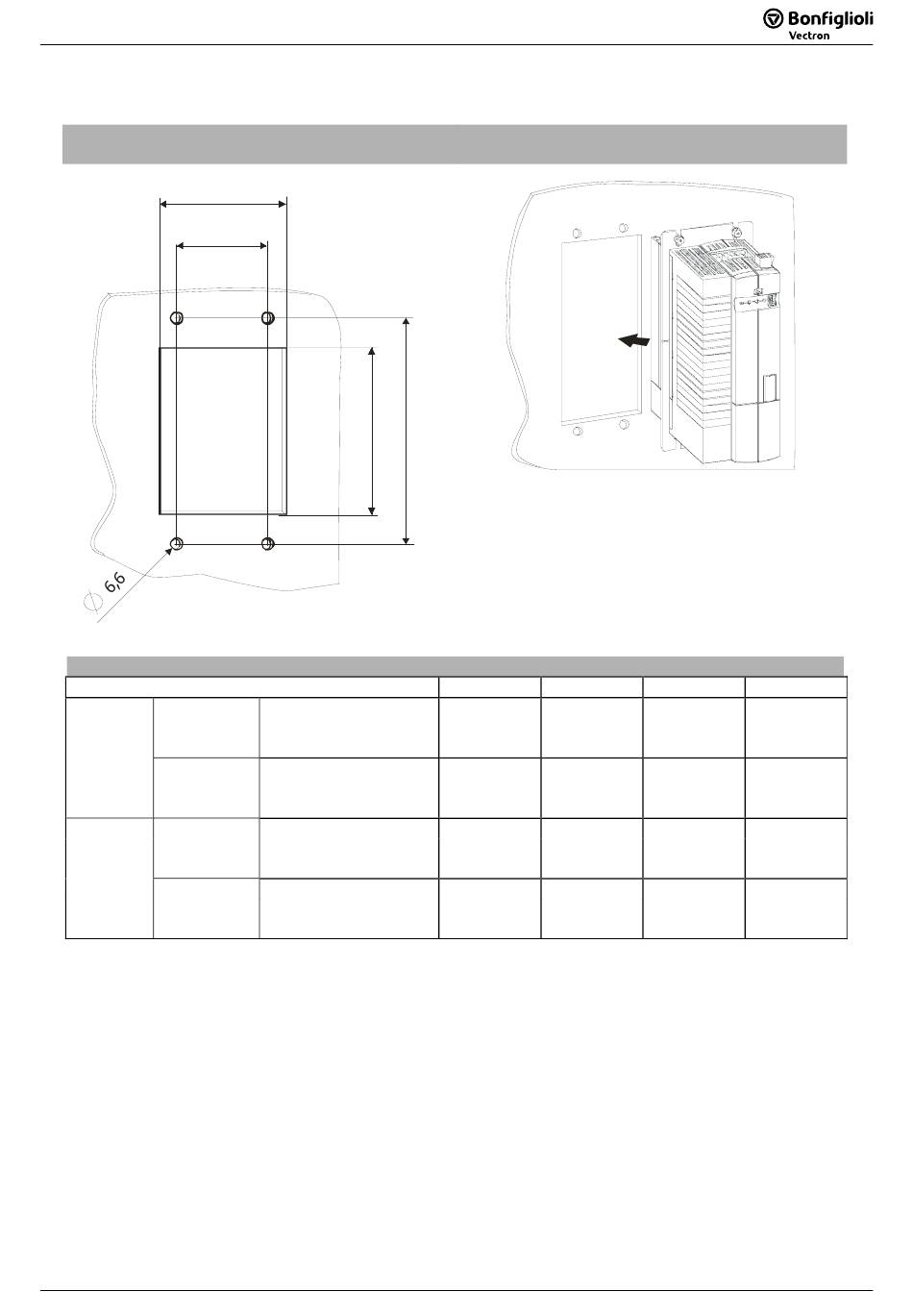 Bonfiglioli Vectron

$\varnothing$ 6,6